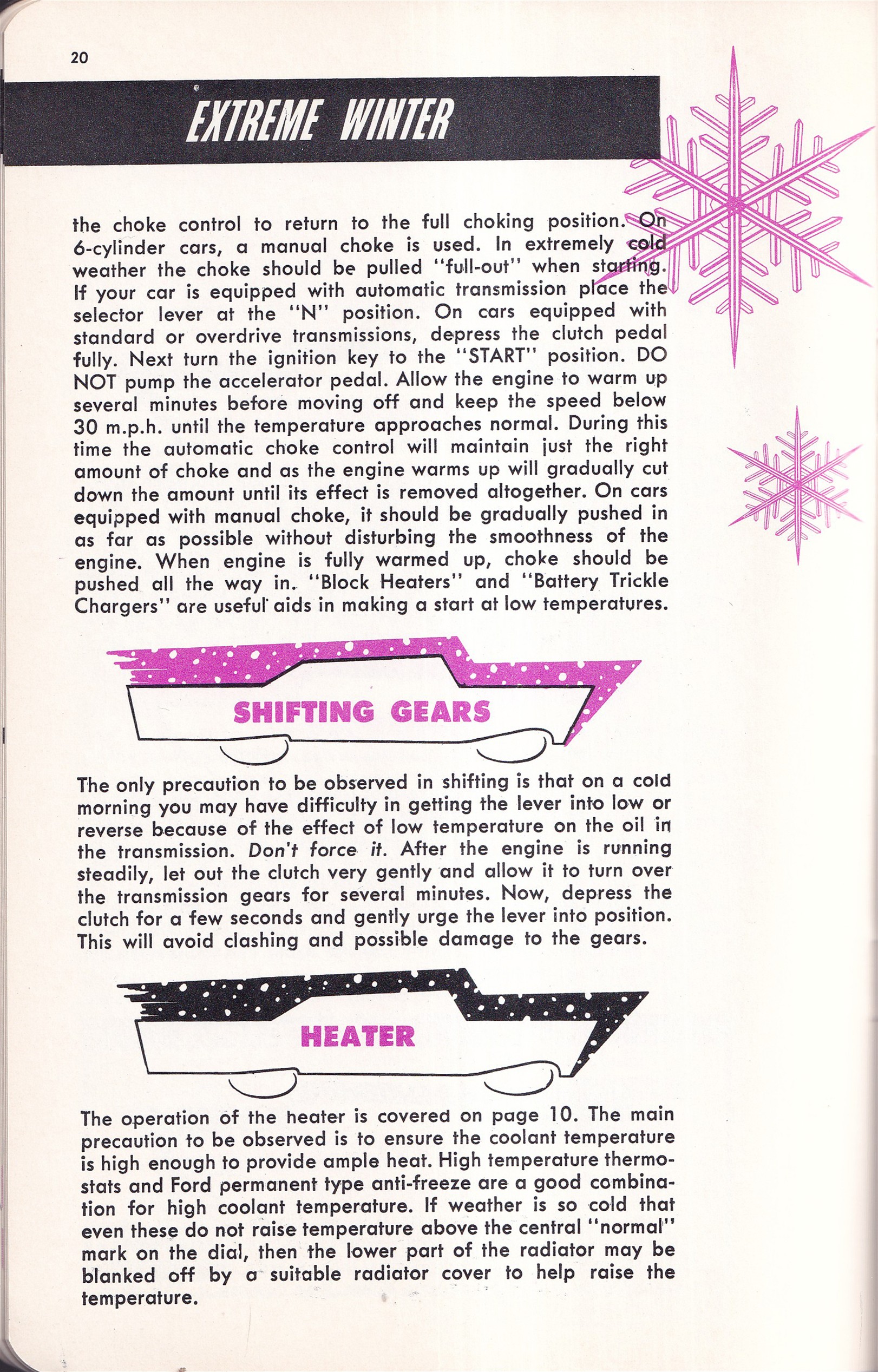 20

EXTREME WINTER

the choke control to return to the full choking position. On 6-cylinder cars, a manual choke is used. In extremely cold weather the choke should be pulled "full-out" when starting. If your car is equipped with automatic transmission place the selector lever at the "N" position. On cars equipped with standard or overdrive transmissions, depress the clutch pedal fully. Next turn the ignition key to the "START" position. DO NOT pump the accelerator pedal. Allow the engine to warm up several minutes before moving off and keep the speed below 30 m.p.h. until the temperature approaches normal. During this time the automatic choke control will maintain just the right amount of choke and as the engine warms up will gradually cut down the amount until its effect is removed altogether. On cars equipped with manual choke, it should be gradually pushed in as far as possible without disturbing the smoothness of the engine. When engine is fully warmed up, choke should be pushed all the way in. "Block Heaters" and "Battery Trickle Chargers" are useful aids in making a start at low temperatures.

SHIFTING GEARS

The only precaution to be observed in shifting is that on a cold morning you may have difficulty in getting the lever into low or reverse because of the effect of low temperature on the oil in the transmission. Don't force it. After the engine is running steadily, let out the clutch very gently and allow it to turn over the transmission gears for several minutes. Now, depress the clutch for a few seconds and gently urge the lever into position. This will avoid clashing and possible damage to the gears.

HEATER

The operation of the heater is covered on page 10. The main precaution to be observed is to ensure the coolant temperature is high enough to provide ample heat. High temperature thermostats and Ford permanent type anti-freeze are a good combination for high coolant temperature. If weather is so cold that even these do not raise temperature above the central "normal" mark on the dial, then the lower part of the radiator may be blanked off by a suitable radiator cover to help raise the temperature.